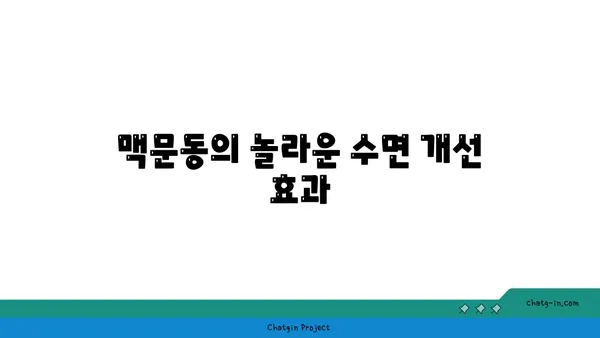 맥문동의 놀라운 수면 개선 효과

chatg-in.com

Chatgin Project